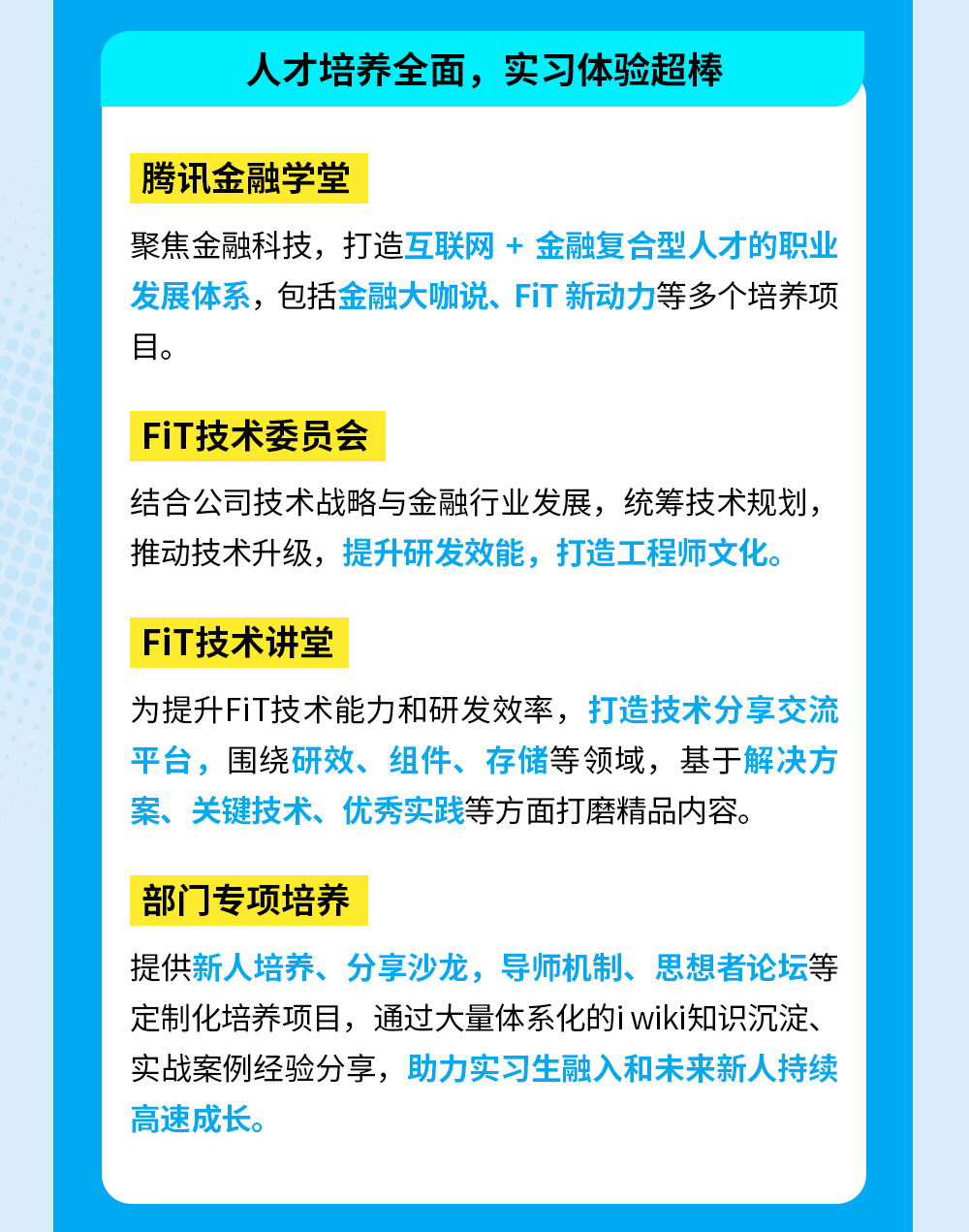 人才培养全面，实习体验超棒

腾讯金融学堂

聚焦金融科技，打造互联网 + 金融复合型人才的职业发展体系，包括金融大咖说、FiT 新动力等多个培养项目。

FiT技术委员会

结合公司技术战略与金融行业发展，统筹技术规划，推动技术升级，提升研发效能，打造工程师文化。

FiT技术讲堂

为提升FiT技术能力和研发效率，打造技术分享交流平台，围绕研效、组件、存储等领域，基于解决方案、关键技术、优秀实践等方面打磨精品内容。

部门专项培养

提供新人培养、分享沙龙，导师机制、思想者论坛等定制化培养项目，通过大量体系化的i wiki知识沉淀、实战案例经验分享，助力实习生融入和未来新人持续高速成长。